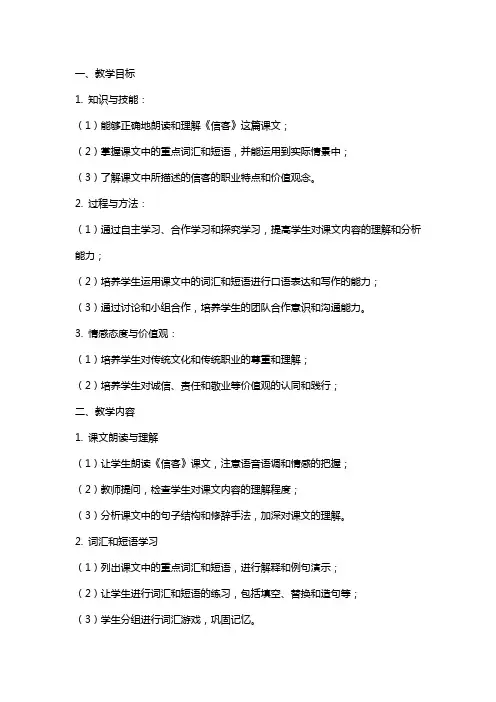 一、教学目标

1. 知识与技能：

（1）能够正确地朗读和理解《信客》这篇课文；

（2）掌握课文中的重点词汇和短语，并能运用到实际情景中；

（3）了解课文中所描述的信客的职业特点和价值观念。

2. 过程与方法：

（1）通过自主学习、合作学习和探究学习，提高学生对课文内容的理解和分析能力；

（2）培养学生运用课文中的词汇和短语进行口语表达和写作的能力；

（3）通过讨论和小组合作，培养学生的团队合作意识和沟通能力。

3. 情感态度与价值观：

（1）培养学生对传统文化和传统职业的尊重和理解；

（2）培养学生对诚信、责任和敬业等价值观的认同和践行；

二、教学内容

1. 课文朗读与理解

（1）让学生朗读《信客》课文，注意语音语调和情感的把握；

（2）教师提问，检查学生对课文内容的理解程度；

（3）分析课文中的句子结构和修辞手法，加深对课文的理解。

2. 词汇和短语学习

（1）列出课文中的重点词汇和短语，进行解释和例句演示；

（2）让学生进行词汇和短语的练习，包括填空、替换和造句等；

（3）学生分组进行词汇游戏，巩固记忆。